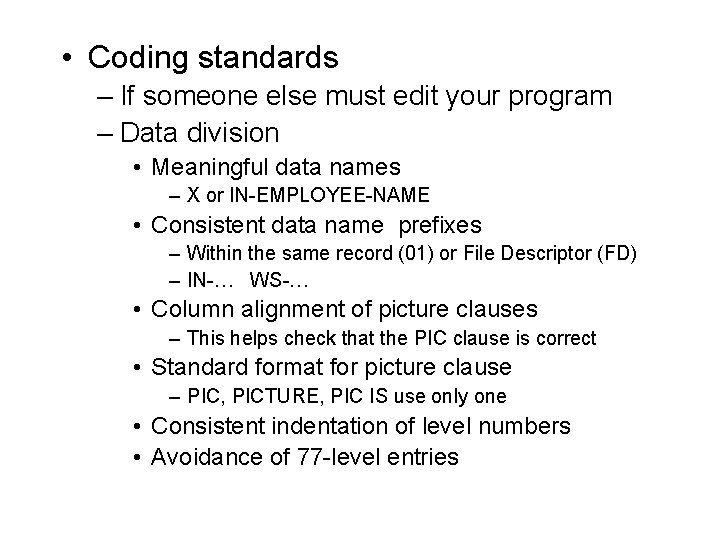 • Coding standards
– If someone else must edit your program
– Data division
• Meaningful data names
– X or IN-EMPLOYEE-NAME
• Consistent data name prefixes
– Within the same record (01) or File Descriptor (FD)
– IN-… WS-…
• Column alignment of picture clauses
– This helps check that the PIC clause is correct
• Standard format for picture clause
– PIC, PICTURE, PIC IS use only one
• Consistent indentation of level numbers
• Avoidance of 77-level entries